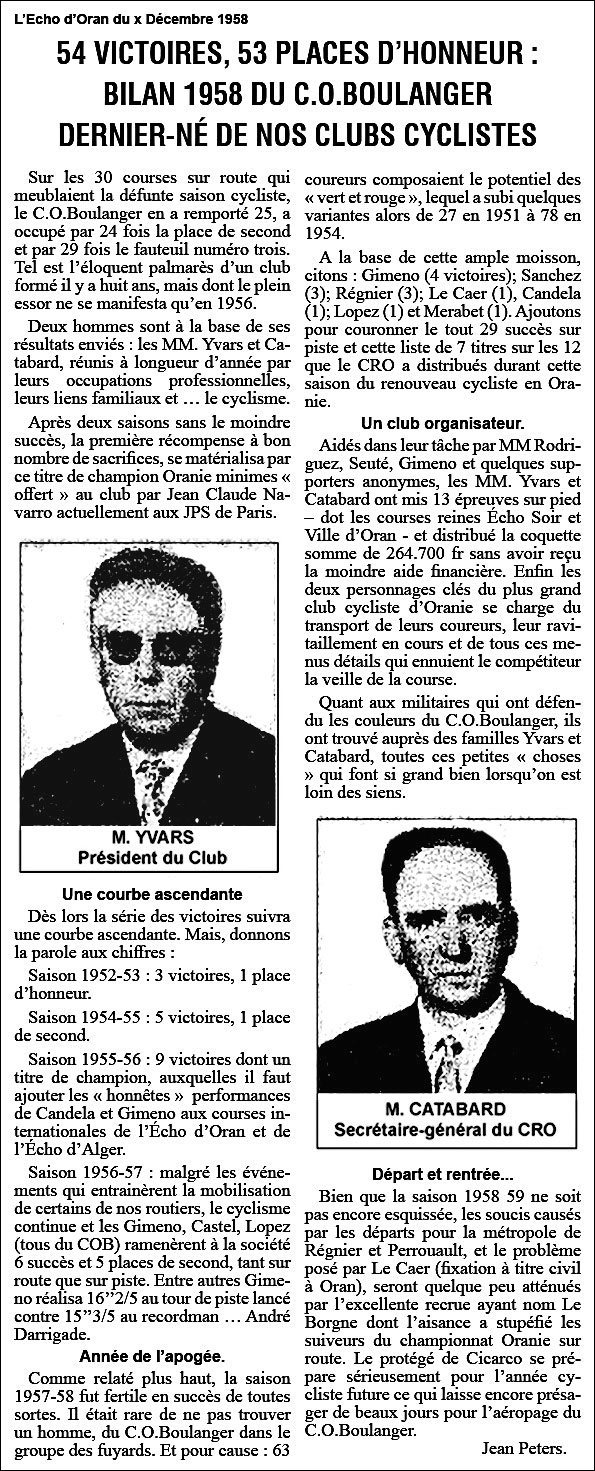 L'Echo d'Oran du x Décembre 1958

54 VICTOIRES, 53 PLACES D'HONNEUR :
BILAN 1958 DU C.O.BOULANGER
DERNIER-NÉ DE NOS CLUBS CYCLISTES

Sur les 30 courses sur route qui meublaient la défunte saison cycliste, le C.O.Boulanger en a remporté 25, a occupé par 24 fois la place de second et par 29 fois le fauteuil numéro trois. Tel est l'éloquent palmarès d'un club formé il y a huit ans, mais dont le plein essor ne se manifesta qu'en 1956.

Deux hommes sont à la base de ses résultats enviés : les MM. Yvars et Catabard, réunis à longueur d'année par leurs occupations professionnelles, leurs liens familiaux et … le cyclisme.

Après deux saisons sans le moindre succès, la première récompense à bon nombre de sacrifices, se matérialisa par ce titre de champion Oranie minimes « offert » au club par Jean Claude Navarro actuellement aux JPS de Paris.

M. YVARS
Président du Club

Une courbe ascendante

Dès lors la série des victoires suivra une courbe ascendante. Mais, donnons la parole aux chiffres :

Saison 1952-53 : 3 victoires, 1 place d'honneur.

Saison 1954-55 : 5 victoires, 1 place de second.

Saison 1955-56 : 9 victoires dont un titre de champion, auxquelles il faut ajouter les « honnêtes » performances de Candela et Gimeno aux courses internationales de l'Écho d'Oran et de l'Écho d'Alger.

Saison 1956-57 : malgré les événements qui entraînèrent la mobilisation de certains de nos routiers, le cyclisme continue et les Gimeno, Castel, Lopez (tous du COB) ramenèrent à la société 6 succès et 5 places de second, tant sur route que sur piste. Entre autres Gimeno réalisa 16''2/5 au tour de piste lancé contre 15''3/5 au recordman … André Darrigade.

Année de l'apogée.

Comme relaté plus haut, la saison 1957-58 fut fertile en succès de toutes sortes. Il était rare de ne pas trouver un homme, du C.O.Boulanger dans le groupe des fuyards. Et pour cause : 63 coureurs composaient le potentiel des « vert et rouge », lequel a subi quelques variantes alors de 27 en 1951 à 78 en 1954.

A la base de cette ample moisson, citons : Gimeno (4 victoires); Sanchez (3); Régnier (3); Le Caer (1), Candela (1); Lopez (1) et Merabet (1). Ajoutons pour couronner le tout 29 succès sur piste et cette liste de 7 titres sur les 12 que le CRO a distribués durant cette saison du renouveau cycliste en Oranie.

Un club organisateur.

Aidés dans leur tâche par MM Rodriguez, Seuté, Gimeno et quelques supporters anonymes, les MM. Yvars et Catabard ont mis 13 épreuves sur pied – dot les courses reines Écho Soir et Ville d'Oran - et distribué la coquette somme de 264.700 fr sans avoir reçu la moindre aide financière. Enfin les deux personnages clés du plus grand club cycliste d'Oranie se charge du transport de leurs coureurs, leur ravitaillement en cours et de tous ces menus détails qui ennuient le compétiteur la veille de la course.

Quant aux militaires qui ont défendu les couleurs du C.O.Boulanger, ils ont trouvé auprès des familles Yvars et Catabard, toutes ces petites « choses » qui font si grand bien lorsqu'on est loin des siens.

M. CATABARD
Secrétaire-général du CRO

Départ et rentrée...

Bien que la saison 1958 59 ne soit pas encore esquissée, les soucis causés par les départs pour la métropole de Régnier et Perrouault, et le problème posé par Le Caer (fixation à titre civil à Oran), seront quelque peu atténués par l'excellente recrue ayant nom Le Borgne dont l'aisance a stupéfié les suiveurs du championnat Oranie sur route. Le protégé de Cicarco se prépare sérieusement pour l'année cycliste future ce qui laisse encore présager de beaux jours pour l'aéropage du C.O.Boulanger.

Jean Peters.